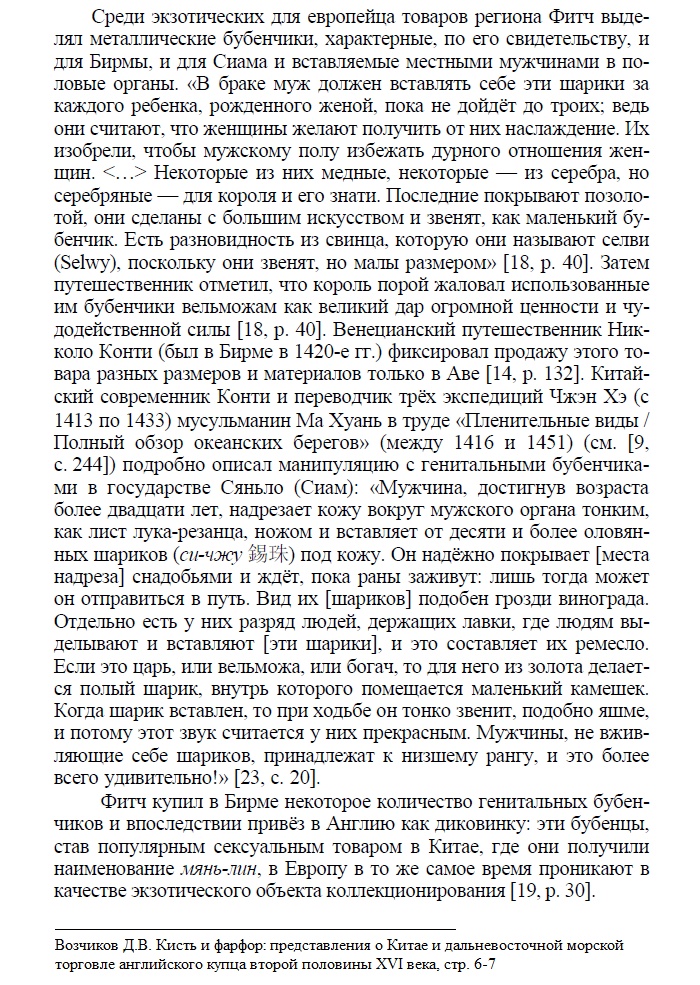 Среди экзотических для европейца товаров региона Фитч выделял металлические бубенчики, характерные, по его свидетельству, и для Бирмы, и для Сиама и вставляемые местными мужчинами в половые органы. «В браке муж должен вставлять себе эти шарики за каждого ребенка, рожденного женой, пока не дойдёт до троих; ведь они считают, что женщины желают получить от них наслаждение. Их изобрели, чтобы мужскому полу избежать дурного отношения женщин. <…> Некоторые из них медные, некоторые — из серебра, но серебряные — для короля и его знати. Последние покрывают позолотой, они сделаны с большим искусством и звенят, как маленький бубенчик. Есть разновидность из свинца, которую они называют селви (Selwy), поскольку они звенят, но малы размером» [18, p. 40]. Затем путешественник отметил, что король порой жаловал использованные им бубенчики вельможам как великий дар огромной ценности и чудодейственной силы [18, p. 40]. Венецианский путешественник Никколо Конти (был в Бирме в 1420-е гг.) фиксировал продажу этого товара разных размеров и материалов только в Аве [14, p. 132]. Китайский современник Конти и переводчик трёх экспедиций Чжэн Хэ (с 1413 по 1433) мусульманин Ма Хуань в труде «Пленительные виды / Полный обзор океанских берегов» (между 1416 и 1451) (см. [9, с. 244]) подробно описал манипуляцию с генитальными бубенчиками в государстве Сяньло (Сиам): «Мужчина, достигнув возраста более двадцати лет, надрезает кожу вокруг мужского органа тонким, как лист лука-резанца, ножом и вставляет от десяти и более оловянных шариков (си-чжу 錫珠) под кожу. Он надёжно покрывает [места надреза] снадобьями и ждёт, пока раны заживут: лишь тогда может он отправиться в путь. Вид их [шариков] подобен грозди винограда. Отдельно есть у них разряд людей, держащих лавки, где людям выделывают и вставляют [эти шарики], и это составляет их ремесло. Если это царь, или вельможа, или богач, то для него из золота делается полый шарик, внутрь которого помещается маленький камешек. Когда шарик вставлен, то при ходьбе он тонко звенит, подобно яшме, и потому этот звук считается у них прекрасным. Мужчины, не вживляющие себе шариков, принадлежат к низшему рангу, и это более всего удивительно!» [23, с. 20].

Фитч купил в Бирме некоторое количество генитальных бубенчиков и впоследствии привёз в Англию как диковинку: эти бубенцы, став популярным сексуальным товаром в Китае, где они получили наименование мянь-лин, в Европу в то же самое время проникают в качестве экзотического объекта коллекционирования [19, p. 30].

Возчиков Д.В. Кисть и фарфор: представления о Китае и дальневосточной морской торговле английского купца второй половины XVI века, стр. 6-7